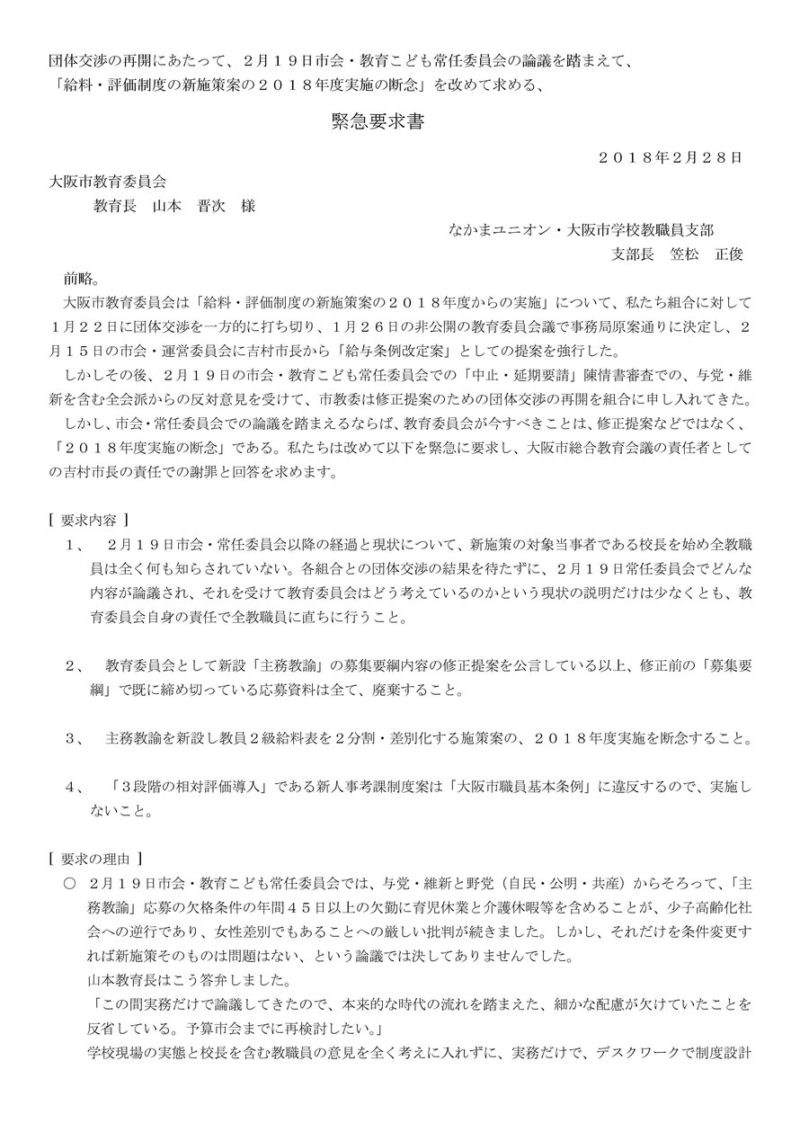 団体交渉の再開にあたって、２月１９日市会・教育こども常任委員会の論議を踏まえて、「給料・評価制度の新施策案の２０１８年度実施の断念」を改めて求める、

緊急要求書

２０１８年２月２８日

大阪市教育委員会
教育長　山本　晋次　様

なかまユニオン・大阪市学校教職員支部
支部長　笠松　正俊

前略。

大阪市教育委員会は「給料・評価制度の新施策案の２０１８年度からの実施」について、私たち組合に対して１月２２日に団体交渉を一方的に打ち切り、１月２６日の非公開の教育委員会議で事務局原案通りに決定し、２月１５日の市会・運営委員会に吉村市長から「給与条例改定案」としての提案を強行した。

しかしその後、２月１９日の市会・教育こども常任委員会での「中止・延期要請」陳情書審査での、与党・維新を含む全会派からの反対意見を受けて、市教委は修正提案のための団体交渉の再開を組合に申し入れてきた。

しかし、市会・常任委員会での論議を踏まえるならば、教育委員会が今すべきことは、修正提案などではなく、「２０１８年度実施の断念」である。私たちは改めて以下を緊急に要求し、大阪市総合教育会議の責任者としての吉村市長の責任での謝罪と回答を求めます。

［ 要求内容 ］

１、　２月１９日市会・常任委員会以降の経過と現状について、新施策の対象当事者である校長を始め全教職員は全く何も知らされていない。各組合との団体交渉の結果を待たずに、２月１９日常任委員会でどんな内容が論議され、それを受けて教育委員会はどう考えているのかという現状の説明だけは少なくとも、教育委員会自身の責任で全教職員に直ちに行うこと。

２、　教育委員会として新設「主務教諭」の募集要綱内容の修正提案を公言している以上、修正前の「募集要綱」で既に締め切っている応募資料は全て、廃棄すること。

３、　主務教諭を新設し教員２級給料表を２分割・差別化する施策案の、２０１８年度実施を断念すること。

４、　「３段階の相対評価導入」である新人事考課制度案は「大阪市職員基本条例」に違反するので、実施しないこと。

［ 要求の理由 ］

○　２月１９日市会・教育こども常任委員会では、与党・維新と野党（自民・公明・共産）からそろって、「主務教諭」応募の欠格条件の年間４５日以上の欠勤に育児休業と介護休暇等を含めることが、少子高齢化社会への逆行であり、女性差別でもあることへの厳しい批判が続きました。しかし、それだけを条件変更すれば新施策そのものは問題はない、という論議では決してありませんでした。

山本教育長はこう答弁しました。

「この間実務だけで論議してきたので、本来的な時代の流れを踏まえた、細かな配慮が欠けていたことを反省している。予算市会までに再検討したい。」

学校現場の実態と校長を含む教職員の意見を全く考えに入れずに、実務だけで、デスクワークで制度設計